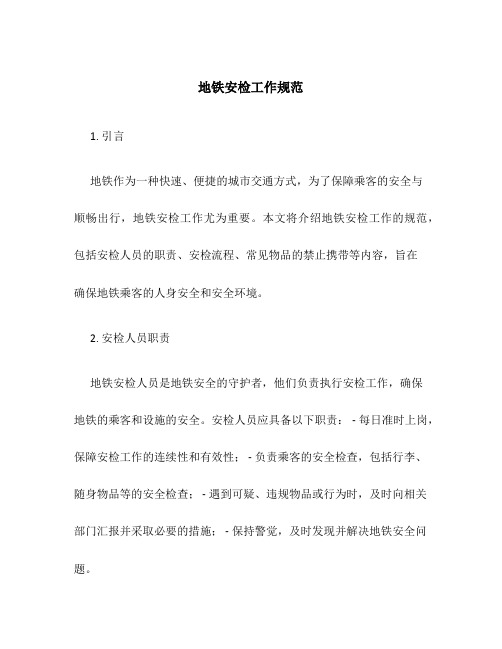 地铁安检工作规范

1. 引言

地铁作为一种快速、便捷的城市交通方式，为了保障乘客的安全与顺畅出行，地铁安检工作尤为重要。本文将介绍地铁安检工作的规范，包括安检人员的职责、安检流程、常见物品的禁止携带等内容，旨在确保地铁乘客的人身安全和安全环境。

2. 安检人员职责

地铁安检人员是地铁安全的守护者，他们负责执行安检工作，确保地铁的乘客和设施的安全。安检人员应具备以下职责： - 每日准时上岗，保障安检工作的连续性和有效性； - 负责乘客的安全检查，包括行李、随身物品等的安全检查； - 遇到可疑、违规物品或行为时，及时向相关部门汇报并采取必要的措施； - 保持警觉，及时发现并解决地铁安全问题。